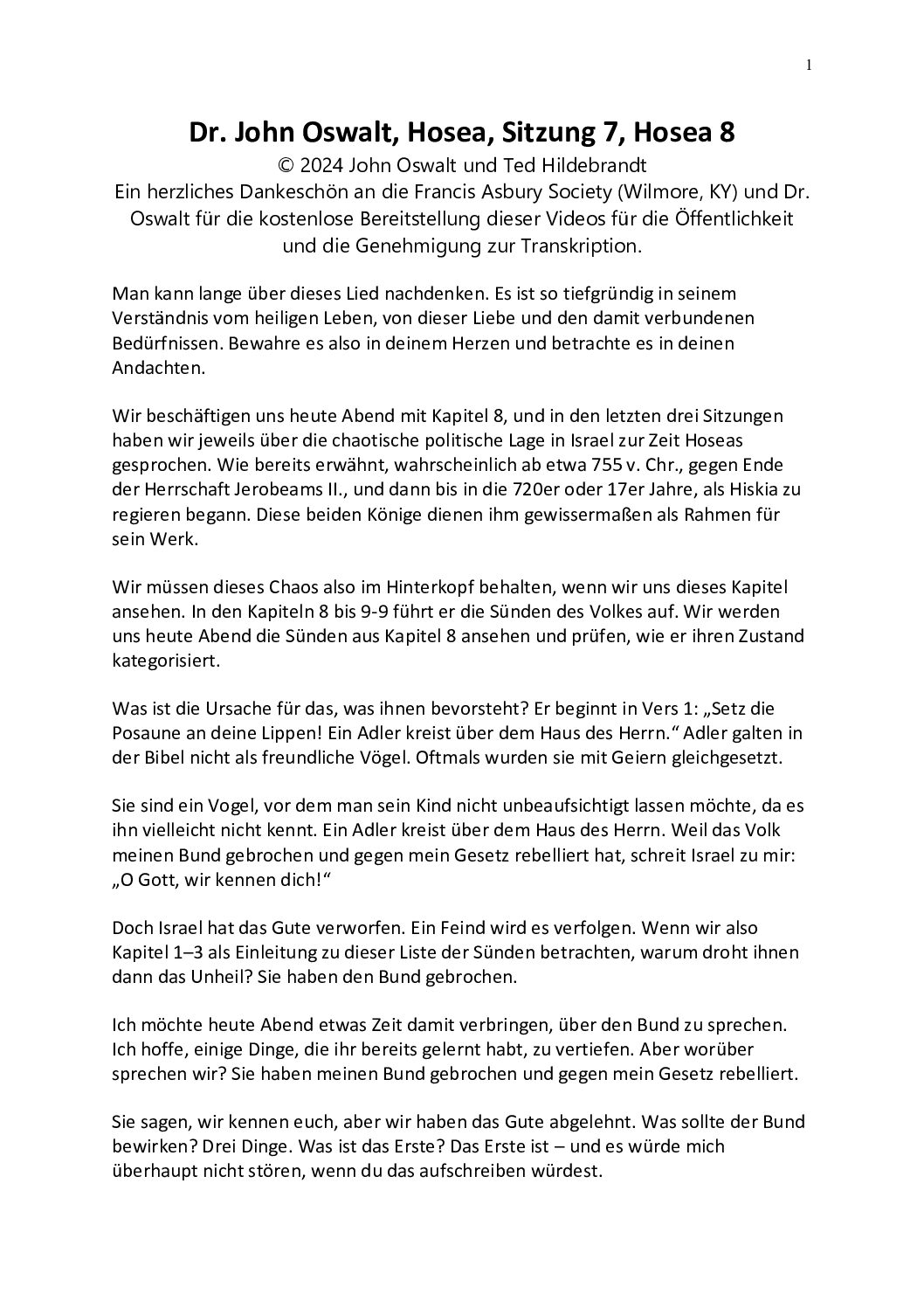 1

Dr. John Oswalt, Hosea, Sitzung 7, Hosea 8

© 2024 John Oswalt und Ted Hildebrandt
Ein herzliches Dankeschön an die Francis Asbury Society (Wilmore, KY) und Dr. Oswalt für die kostenlose Bereitstellung dieser Videos für die Öffentlichkeit und die Genehmigung zur Transkription.

Man kann lange über dieses Lied nachdenken. Es ist so tiefgründig in seinem Verständnis vom heiligen Leben, von dieser Liebe und den damit verbundenen Bedürfnissen. Bewahre es also in deinem Herzen und betrachte es in deinen Andachten.

Wir beschäftigen uns heute Abend mit Kapitel 8, und in den letzten drei Sitzungen haben wir jeweils über die chaotische politische Lage in Israel zur Zeit Hoseas gesprochen. Wie bereits erwähnt, wahrscheinlich ab etwa 755 v. Chr., gegen Ende der Herrschaft Jerobeams II., und dann bis in die 720er oder 17er Jahre, als Hiskia zu regieren begann. Diese beiden Könige dienen ihm gewissermaßen als Rahmen für sein Werk.

Wir müssen dieses Chaos also im Hinterkopf behalten, wenn wir uns dieses Kapitel ansehen. In den Kapiteln 8 bis 9-9 führt er die Sünden des Volkes auf. Wir werden uns heute Abend die Sünden aus Kapitel 8 ansehen und prüfen, wie er ihren Zustand kategorisiert.

Was ist die Ursache für das, was ihnen bevorsteht? Er beginnt in Vers 1: „Setz die Posaune an deine Lippen! Ein Adler kreist über dem Haus des Herrn." Adler galten in der Bibel nicht als freundliche Vögel. Oftmals wurden sie mit Geiern gleichgesetzt.

Sie sind ein Vogel, vor dem man sein Kind nicht unbeaufsichtigt lassen möchte, da es ihn vielleicht nicht kennt. Ein Adler kreist über dem Haus des Herrn. Weil das Volk meinen Bund gebrochen und gegen mein Gesetz rebelliert hat, schreit Israel zu mir: „O Gott, wir kennen dich!"

Doch Israel hat das Gute verworfen. Ein Feind wird es verfolgen. Wenn wir also Kapitel 1–3 als Einleitung zu dieser Liste der Sünden betrachten, warum droht ihnen dann das Unheil? Sie haben den Bund gebrochen.

Ich möchte heute Abend etwas Zeit damit verbringen, über den Bund zu sprechen. Ich hoffe, einige Dinge, die ihr bereits gelernt habt, zu vertiefen. Aber worüber sprechen wir? Sie haben meinen Bund gebrochen und gegen mein Gesetz rebelliert.

Sie sagen, wir kennen euch, aber wir haben das Gute abgelehnt. Was sollte der Bund bewirken? Drei Dinge. Was ist das Erste? Das Erste ist – und es würde mich überhaupt nicht stören, wenn du das aufschreiben würdest.